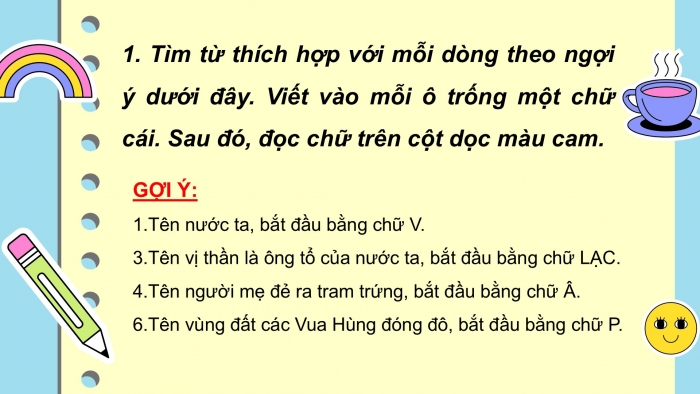 1. Tìm từ thích hợp với mỗi dòng theo ngợi ý dưới đây. Viết vào mỗi ô trống một chữ cái. Sau đó, đọc chữ trên cột dọc màu cam.

GỢI Ý:

1.Tên nước ta, bắt đầu bằng chữ V.

3.Tên vị thần là ông tổ của nước ta, bắt đầu bằng chữ LẠC.

4.Tên người mẹ đẻ ra tram trứng, bắt đầu bằng chữ Â.

6.Tên vùng đất các Vua Hùng đóng đô, bắt đầu bằng chữ P.